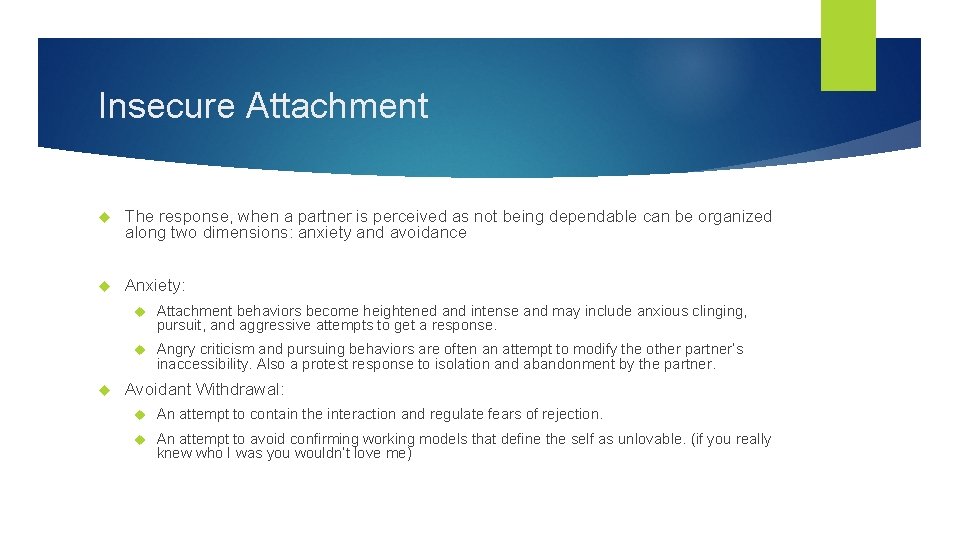 Insecure Attachment

The response, when a partner is perceived as not being dependable can be organized along two dimensions: anxiety and avoidance

Anxiety:

Attachment behaviors become heightened and intense and may include anxious clinging, pursuit, and aggressive attempts to get a response.

Angry criticism and pursuing behaviors are often an attempt to modify the other partner's inaccessibility. Also a protest response to isolation and abandonment by the partner.

Avoidant Withdrawal:

An attempt to contain the interaction and regulate fears of rejection.

An attempt to avoid confirming working models that define the self as unlovable. (if you really knew who I was you wouldn't love me)